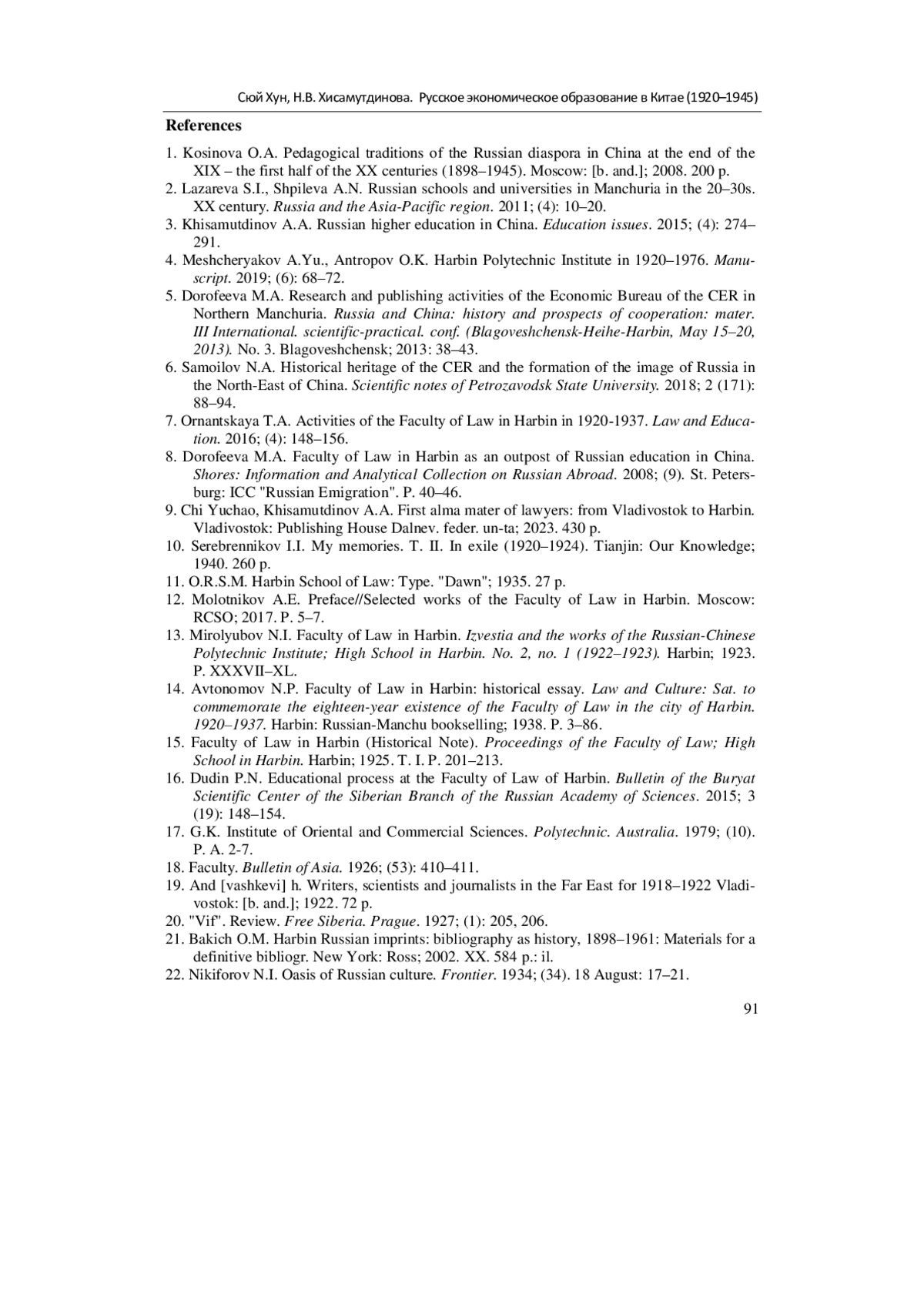 Сюй Хун, Н.В. Хисамутдинова. Русское экономическое образование в Китае (1920–1945)

References

1. Kosinova O.A. Pedagogical traditions of the Russian diaspora in China at the end of the XIX – the first half of the XX centuries (1898–1945). Moscow: [b. and.]; 2008. 200 p.
2. Lazareva S.I., Shpileva A.N. Russian schools and universities in Manchuria in the 20–30s. XX century. Russia and the Asia-Pacific region. 2011; (4): 10–20.
3. Khisamutdinov A.A. Russian higher education in China. Education issues. 2015; (4): 274–291.
4. Meshcheryakov A.Yu., Antropov O.K. Harbin Polytechnic Institute in 1920–1976. Manuscript. 2019; (6): 68–72.
5. Dorofeeva M.A. Research and publishing activities of the Economic Bureau of the CER in Northern Manchuria. Russia and China: history and prospects of cooperation: mater. III International. scientific-practical. conf. (Blagoveshchensk-Heihe-Harbin, May 15–20, 2013). No. 3. Blagoveshchensk; 2013: 38–43.
6. Samoilov N.A. Historical heritage of the CER and the formation of the image of Russia in the North-East of China. Scientific notes of Petrozavodsk State University. 2018; 2 (171): 88–94.
7. Ornantskaya T.A. Activities of the Faculty of Law in Harbin in 1920-1937. Law and Education. 2016; (4): 148–156.
8. Dorofeeva M.A. Faculty of Law in Harbin as an outpost of Russian education in China. Shores: Information and Analytical Collection on Russian Abroad. 2008; (9). St. Petersburg: ICC "Russian Emigration". P. 40–46.
9. Chi Yuchao, Khisamutdinov A.A. First alma mater of lawyers: from Vladivostok to Harbin. Vladivostok: Publishing House Dalnev. feder. un-ta; 2023. 430 p.
10. Serebrennikov I.I. My memories. T. II. In exile (1920–1924). Tianjin: Our Knowledge; 1940. 260 p.
11. O.R.S.M. Harbin School of Law: Type. "Dawn"; 1935. 27 p.
12. Molotnikov A.E. Preface//Selected works of the Faculty of Law in Harbin. Moscow: RCSO; 2017. P. 5–7.
13. Mirolyubov N.I. Faculty of Law in Harbin. Izvestia and the works of the Russian-Chinese Polytechnic Institute; High School in Harbin. No. 2, no. 1 (1922–1923). Harbin; 1923. P. XXXVII–XL.
14. Avtonomov N.P. Faculty of Law in Harbin: historical essay. Law and Culture: Sat. to commemorate the eighteen-year existence of the Faculty of Law in the city of Harbin. 1920–1937. Harbin: Russian-Manchu bookselling; 1938. P. 3–86.
15. Faculty of Law in Harbin (Historical Note). Proceedings of the Faculty of Law; High School in Harbin. Harbin; 1925. T. I. P. 201–213.
16. Dudin P.N. Educational process at the Faculty of Law of Harbin. Bulletin of the Buryat Scientific Center of the Siberian Branch of the Russian Academy of Sciences. 2015; 3 (19): 148–154.
17. G.K. Institute of Oriental and Commercial Sciences. Polytechnic. Australia. 1979; (10). P. A. 2-7.
18. Faculty. Bulletin of Asia. 1926; (53): 410–411.
19. And [vashkevi] h. Writers, scientists and journalists in the Far East for 1918–1922 Vladivostok: [b. and.]; 1922. 72 p.
20. "Vif". Review. Free Siberia. Prague. 1927; (1): 205, 206.
21. Bakich O.M. Harbin Russian imprints: bibliography as history, 1898–1961: Materials for a definitive bibliogr. New York: Ross; 2002. XX. 584 p.: il.
22. Nikiforov N.I. Oasis of Russian culture. Frontier. 1934; (34). 18 August: 17–21.

91